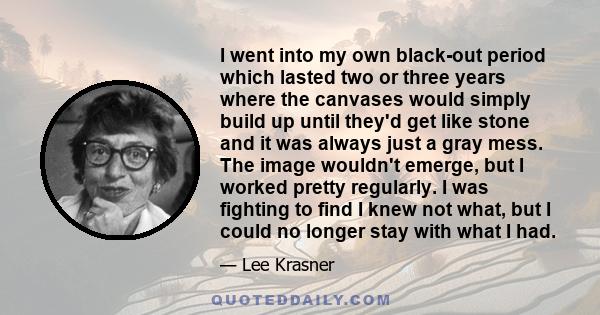 I went into my own black-out period which lasted two or three years where the canvases would simply build up until they'd get like stone and it was always just a gray mess. The image wouldn't emerge, but I worked pretty regularly. I was fighting to find I knew not what, but I could no longer stay with what I had.

— Lee Krasner

QUOTEDDAILY.COM